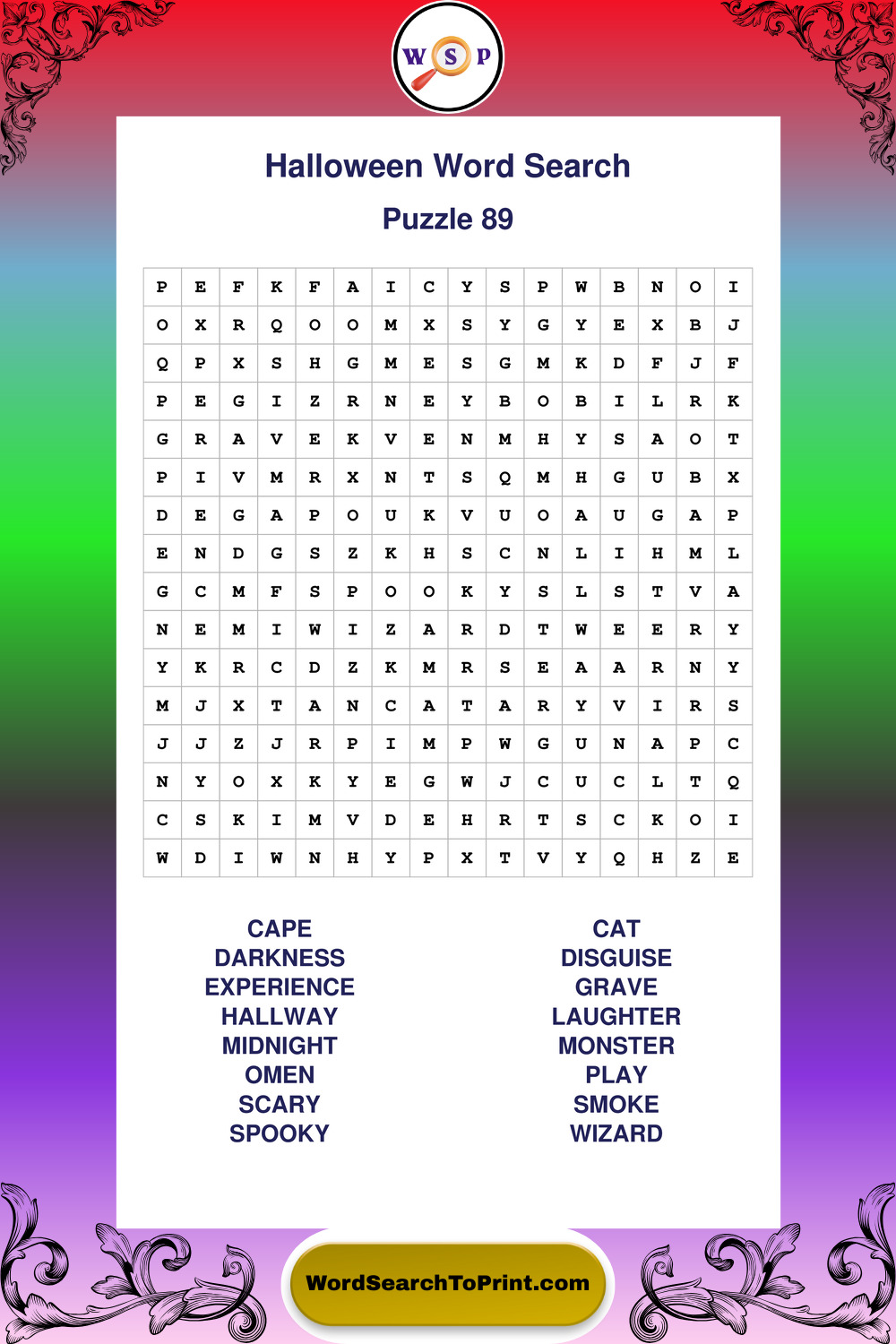 W S P

Halloween Word Search

Puzzle 89

| P | E | F | K | F | A | I | C | Y | S | P | W | B | N | O | I |
|---|---|---|---|---|---|---|---|---|---|---|---|---|---|---|---|
| O | X | R | Q | O | O | M | X | S | Y | G | Y | E | X | B | J |
| Q | P | X | S | H | G | M | E | S | G | M | K | D | F | J | F |
| P | E | G | I | Z | R | N | E | Y | B | O | B | I | L | R | K |
| G | R | A | V | E | K | V | E | N | M | H | Y | S | A | O | T |
| P | I | V | M | R | X | N | T | S | Q | M | H | G | U | B | X |
| D | E | G | A | P | O | U | K | V | U | O | A | U | G | A | P |
| E | N | D | G | S | Z | K | H | S | C | N | L | I | H | M | L |
| G | C | M | F | S | P | O | O | K | Y | S | L | S | T | V | A |
| N | E | M | I | W | I | Z | A | R | D | T | W | E | E | R | Y |
| Y | K | R | C | D | Z | K | M | R | S | E | A | A | R | N | Y |
| M | J | X | T | A | N | C | A | T | A | R | Y | V | I | R | S |
| J | J | Z | J | R | P | I | M | P | W | G | U | N | A | P | C |
| N | Y | O | X | K | Y | E | G | W | J | C | U | C | L | T | Q |
| C | S | K | I | M | V | D | E | H | R | T | S | C | K | O | I |
| W | D | I | W | N | H | Y | P | X | T | V | Y | Q | H | Z | E |

CAPE
DARKNESS
EXPERIENCE
HALLWAY
MIDNIGHT
OMEN
SCARY
SPOOKY

CAT
DISGUISE
GRAVE
LAUGHTER
MONSTER
PLAY
SMOKE
WIZARD

WordSearchToPrint.com